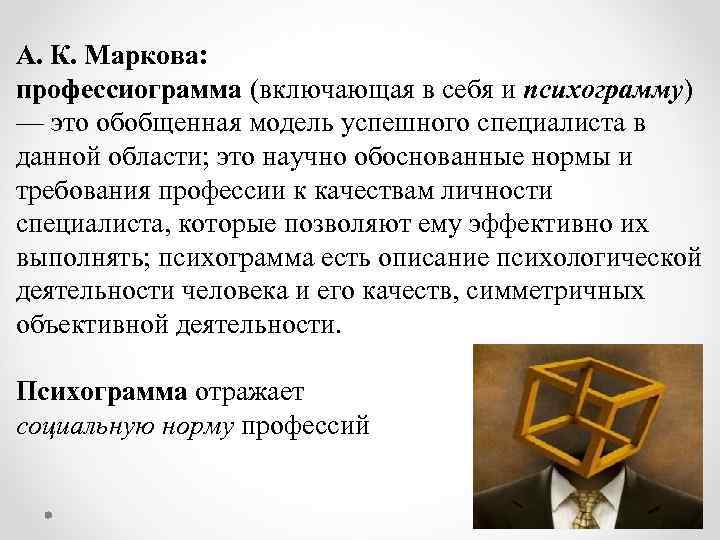 А. К. Маркова:
профессиограмма (включающая в себя и психограмму) — это обобщенная модель успешного специалиста в данной области; это научно обоснованные нормы и требования профессии к качествам личности специалиста, которые позволяют ему эффективно их выполнять; психограмма есть описание психологической деятельности человека и его качеств, симметричных объективной деятельности.

Психограмма отражает социальную норму профессий